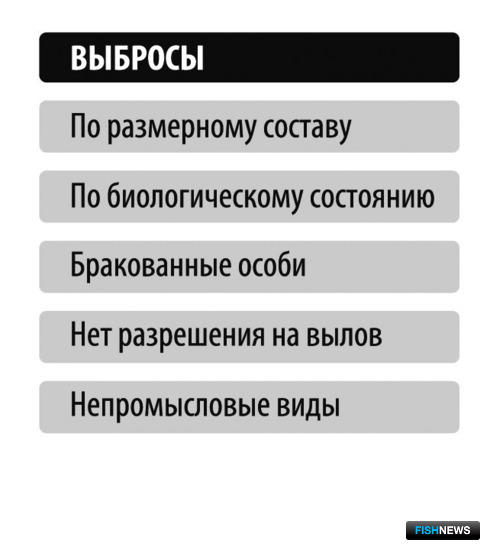 ВЫБРОСЫ

По размерному составу

По биологическому состоянию

Бракованные особи

Нет разрешения на вылов

Непромысловые виды

FISHNEWS